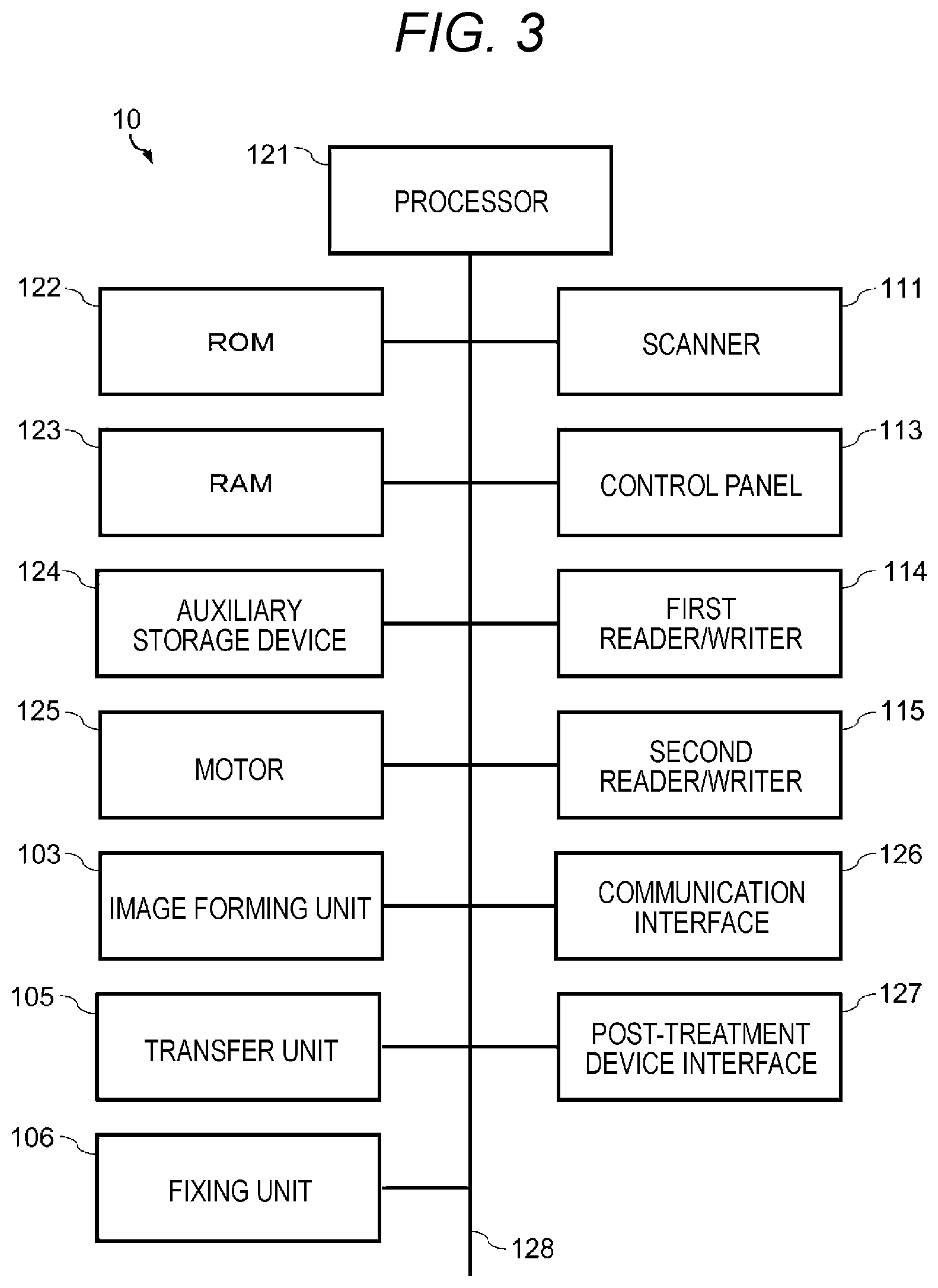 FIG. 3

10

121

PROCESSOR

122

ROM

111

SCANNER

123

RAM

113

CONTROL PANEL

124

AUXILIARY STORAGE DEVICE

114

FIRST READER/WRITER

125

MOTOR

115

SECOND READER/WRITER

103

IMAGE FORMING UNIT

126

COMMUNICATION INTERFACE

105

TRANSFER UNIT

127

POST-TREATMENT DEVICE INTERFACE

106

FIXING UNIT

128